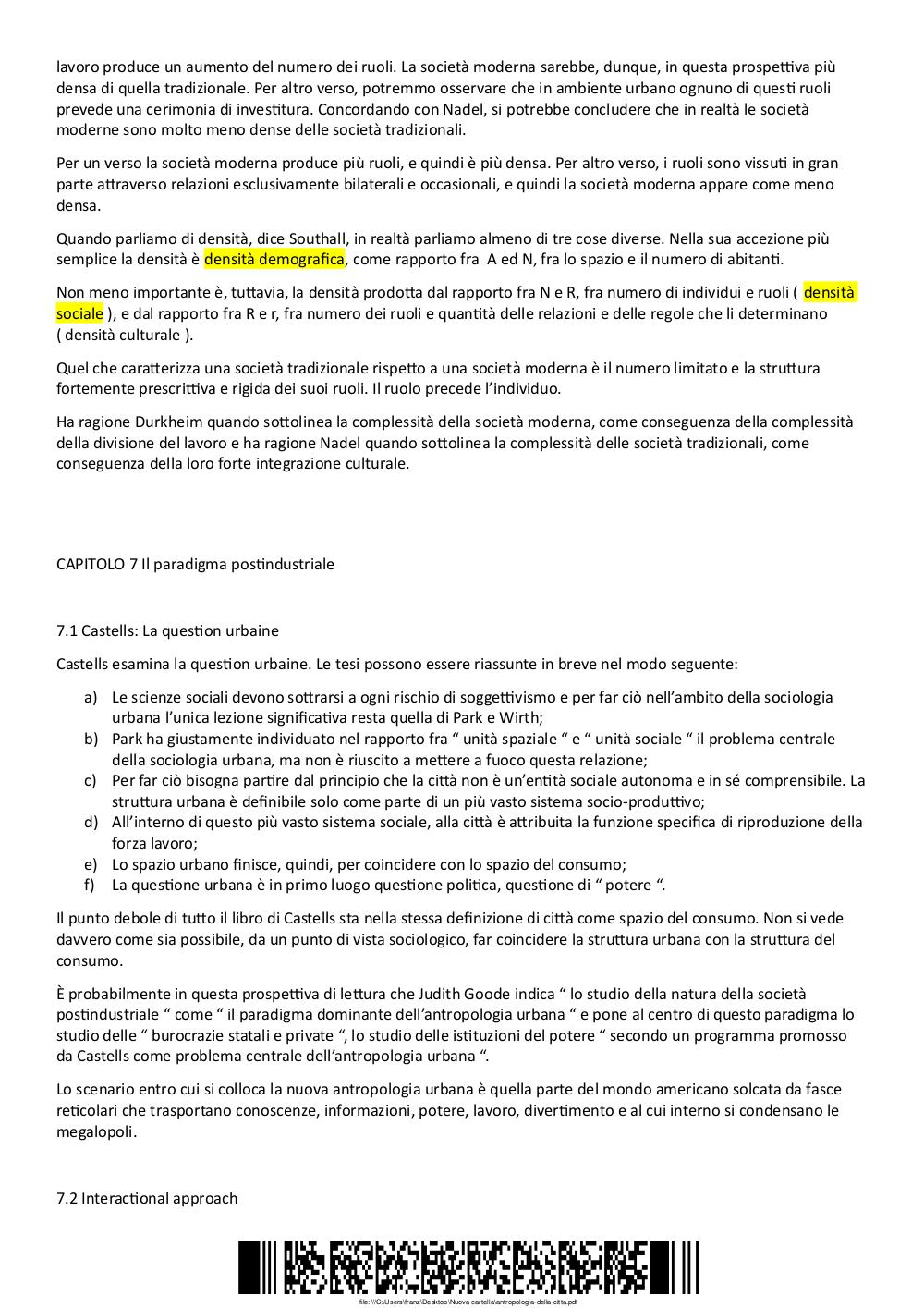 lavoro produce un aumento del numero dei ruoli. La società moderna sarebbe, dunque, in questa prospettiva più densa di quella tradizionale. Per altro verso, potremmo osservare che in ambiente urbano ognuno di questi ruoli prevede una cerimonia di investitura. Concordando con Nadel, si potrebbe concludere che in realtà le società moderne sono molto meno dense delle società tradizionali.

Per un verso la società moderna produce più ruoli, e quindi è più densa. Per altro verso, i ruoli sono vissuti in gran parte attraverso relazioni esclusivamente bilaterali e occasionali, e quindi la società moderna appare come meno densa.

Quando parliamo di densità, dice Southall, in realtà parliamo almeno di tre cose diverse. Nella sua accezione più semplice la densità è densità demografica, come rapporto fra A ed N, fra lo spazio e il numero di abitanti.

Non meno importante è, tuttavia, la densità prodotta dal rapporto fra N e R, fra numero di individui e ruoli ( densità sociale ), e dal rapporto fra R e r, fra numero dei ruoli e quantità delle relazioni e delle regole che li determinano ( densità culturale ).

Quel che caratterizza una società tradizionale rispetto a una società moderna è il numero limitato e la struttura fortemente prescrittiva e rigida dei suoi ruoli. Il ruolo precede l'individuo.

Ha ragione Durkheim quando sottolinea la complessità della società moderna, come conseguenza della complessità della divisione del lavoro e ha ragione Nadel quando sottolinea la complessità delle società tradizionali, come conseguenza della loro forte integrazione culturale.

CAPITOLO 7 Il paradigma postindustriale

7.1 Castells: La question urbaine

Castells esamina la question urbaine. Le tesi possono essere riassunte in breve nel modo seguente:

a) Le scienze sociali devono sottrarsi a ogni rischio di soggettivismo e per far ciò nell'ambito della sociologia urbana l'unica lezione significativa resta quella di Park e Wirth;
b) Park ha giustamente individuato nel rapporto fra " unità spaziale " e " unità sociale " il problema centrale della sociologia urbana, ma non è riuscito a mettere a fuoco questa relazione;
c) Per far ciò bisogna partire dal principio che la città non è un'entità sociale autonoma e in sé comprensibile. La struttura urbana è definibile solo come parte di un più vasto sistema socio-produttivo;
d) All'interno di questo più vasto sistema sociale, alla città è attribuita la funzione specifica di riproduzione della forza lavoro;
e) Lo spazio urbano finisce, quindi, per coincidere con lo spazio del consumo;
f) La questione urbana è in primo luogo questione politica, questione di " potere ".

Il punto debole di tutto il libro di Castells sta nella stessa definizione di città come spazio del consumo. Non si vede davvero come sia possibile, da un punto di vista sociologico, far coincidere la struttura urbana con la struttura del consumo.

È probabilmente in questa prospettiva di lettura che Judith Goode indica " lo studio della natura della società postindustriale " come " il paradigma dominante dell'antropologia urbana " e pone al centro di questo paradigma lo studio delle " burocrazie statali e private ", lo studio delle istituzioni del potere " secondo un programma promosso da Castells come problema centrale dell'antropologia urbana ".

Lo scenario entro cui si colloca la nuova antropologia urbana è quella parte del mondo americano solcata da fasce reticolari che trasportano conoscenze, informazioni, potere, lavoro, divertimento e al cui interno si condensano le megalopoli.

7.2 Interactional approach

file:///C:/Users/franz/Desktop/Nuova cartella/antropologia-della-citta.pdf